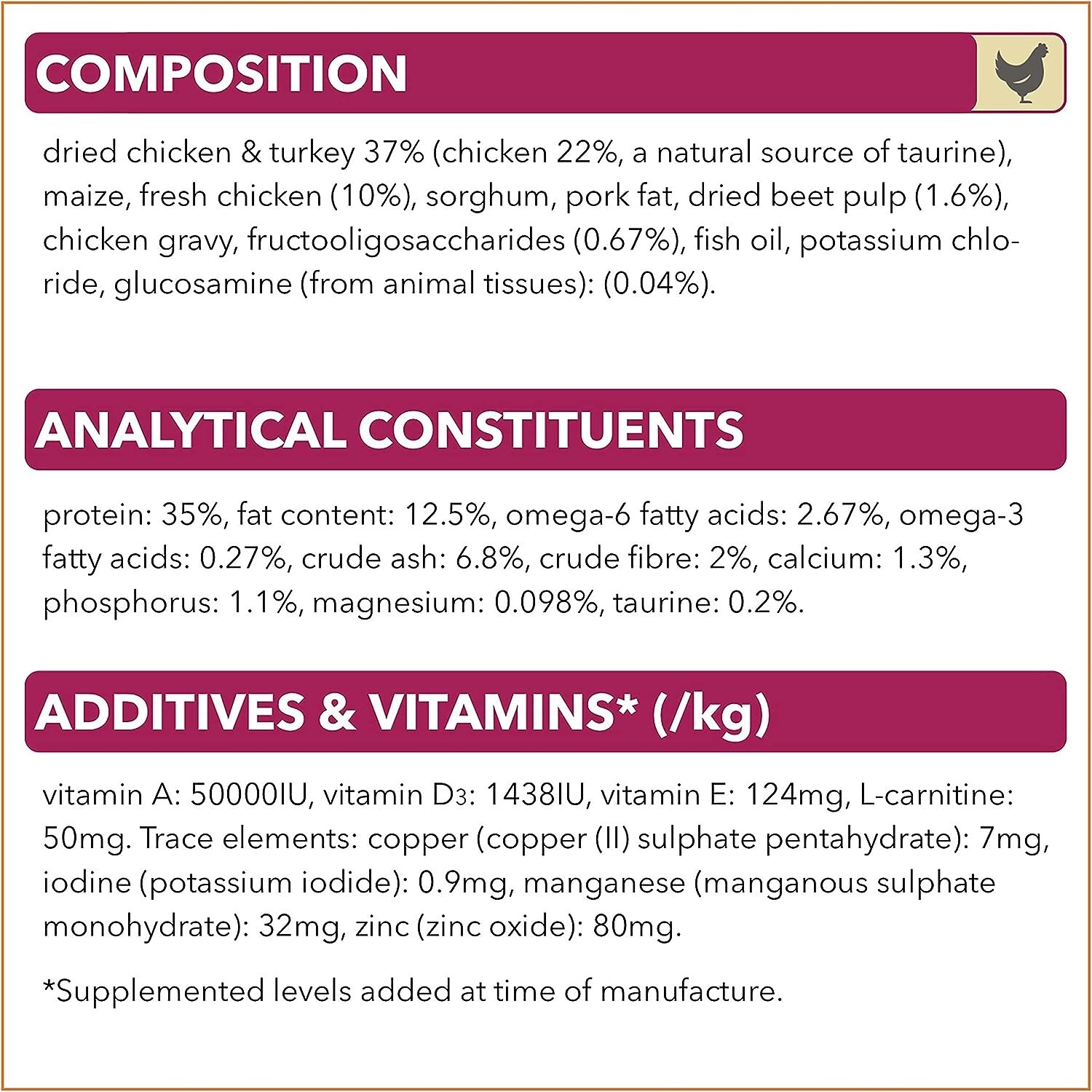 COMPOSITION

dried chicken & turkey 37% (chicken 22%, a natural source of taurine), maize, fresh chicken (10%), sorghum, pork fat, dried beet pulp (1.6%), chicken gravy, fructooligosaccharides (0.67%), fish oil, potassium chloride, glucosamine (from animal tissues): (0.04%).

ANALYTICAL CONSTITUENTS

protein: 35%, fat content: 12.5%, omega-6 fatty acids: 2.67%, omega-3 fatty acids: 0.27%, crude ash: 6.8%, crude fibre: 2%, calcium: 1.3%, phosphorus: 1.1%, magnesium: 0.098%, taurine: 0.2%.

ADDITIVES & VITAMINS* (/kg)

vitamin A: 50000IU, vitamin $D_3$: 1438IU, vitamin E: 124mg, L-carnitine: 50mg. Trace elements: copper (copper (II) sulphate pentahydrate): 7mg, iodine (potassium iodide): 0.9mg, manganese (manganous sulphate monohydrate): 32mg, zinc (zinc oxide): 80mg.

*Supplemented levels added at time of manufacture.